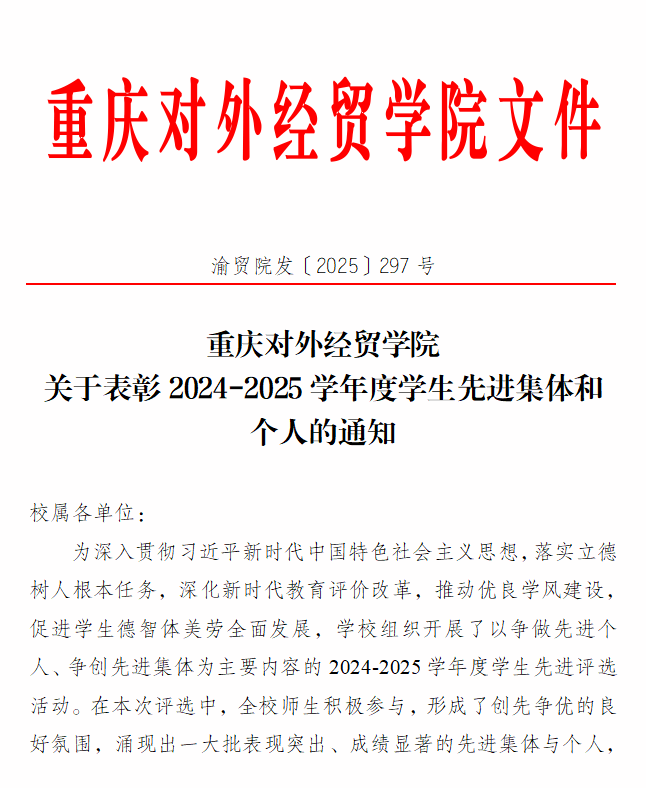 重庆对外经贸学院文件

渝贸院发〔2025〕297 号

重庆对外经贸学院
关于表彰 2024-2025 学年度学生先进集体和个人的通知

校属各单位：

为深入贯彻习近平新时代中国特色社会主义思想，落实立德树人根本任务，深化新时代教育评价改革，推动优良学风建设，促进学生德智体美劳全面发展，学校组织开展了以争做先进个人、争创先进集体为主要内容的 2024-2025 学年度学生先进评选活动。在本次评选中，全校师生积极参与，形成了创先争优的良好氛围，涌现出一大批表现突出、成绩显著的先进集体与个人，